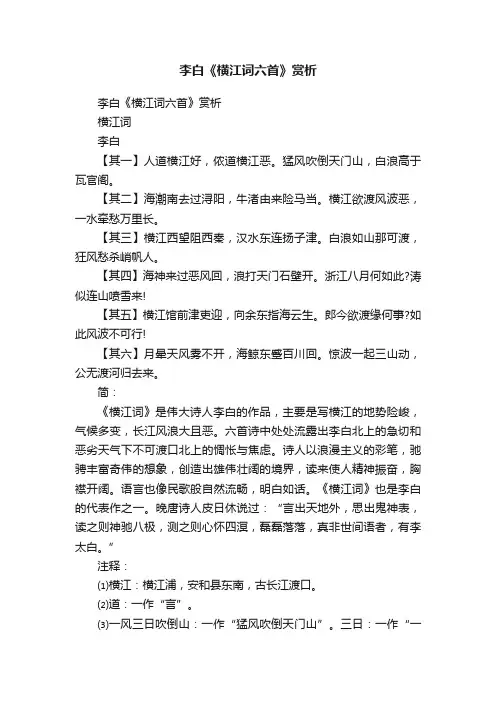 李白《横江词六首》赏析

李白《横江词六首》赏析

横江词

李白

【其一】人道横江好，侬道横江恶。猛风吹倒天门山，白浪高于瓦官阁。

【其二】海潮南去过浔阳，牛渚由来险马当。横江欲渡风波恶，一水牵愁万里长。

【其三】横江西望阻西秦，汉水东连扬子津。白浪如山那可渡，狂风愁杀峭帆人。

【其四】海神来过恶风回，浪打天门石壁开。浙江八月何如此?涛似连山喷雪来!

【其五】横江馆前津吏迎，向余东指海云生。郎今欲渡缘何事?如此风波不可行!

【其六】月晕天风雾不开，海鲸东蹙百川回。惊波一起三山动，公无渡河归去来。

简：

《横江词》是伟大诗人李白的作品，主要是写横江的地势险峻，气候多变，长江风浪大且恶。六首诗中处处流露出李白北上的急切和恶劣天气下不可渡口北上的惆怅与焦虑。诗人以浪漫主义的彩笔，驰骋丰富奇伟的想象，创造出雄伟壮阔的境界，读来使人精神振奋，胸襟开阔。语言也像民歌般自然流畅，明白如话。《横江词》也是李白的代表作之一。晚唐诗人皮日休说过：“言出天地外，思出鬼神表，读之则神驰八极，测之则心怀四溟，磊磊落落，真非世间语者，有李太白。”

注释：

⑴横江：横江浦，安和县东南，古长江渡口。

⑵道：一作“言”。

⑶一风三日吹倒山：一作“猛风吹倒天门山”。三日：一作“一